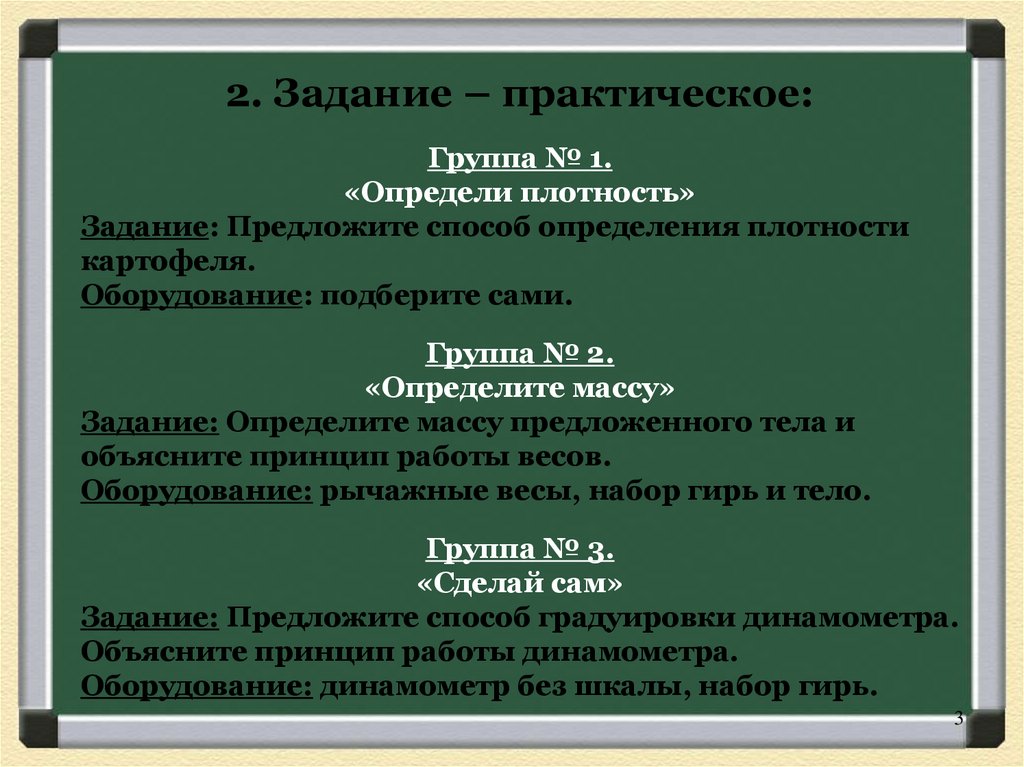 2. Задание – практическое:

Группа № 1.
«Определи плотность»
Задание: Предложите способ определения плотности картофеля.
Оборудование: подберите сами.

Группа № 2.
«Определите массу»
Задание: Определите массу предложенного тела и объясните принцип работы весов.
Оборудование: рычажные весы, набор гирь и тело.

Группа № 3.
«Сделай сам»
Задание: Предложите способ градуировки динамометра. Объясните принцип работы динамометра.
Оборудование: динамометр без шкалы, набор гирь.

3